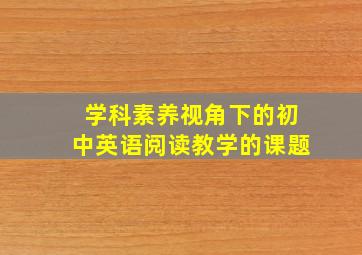 学科素养视角下的初中英语阅读教学的课题